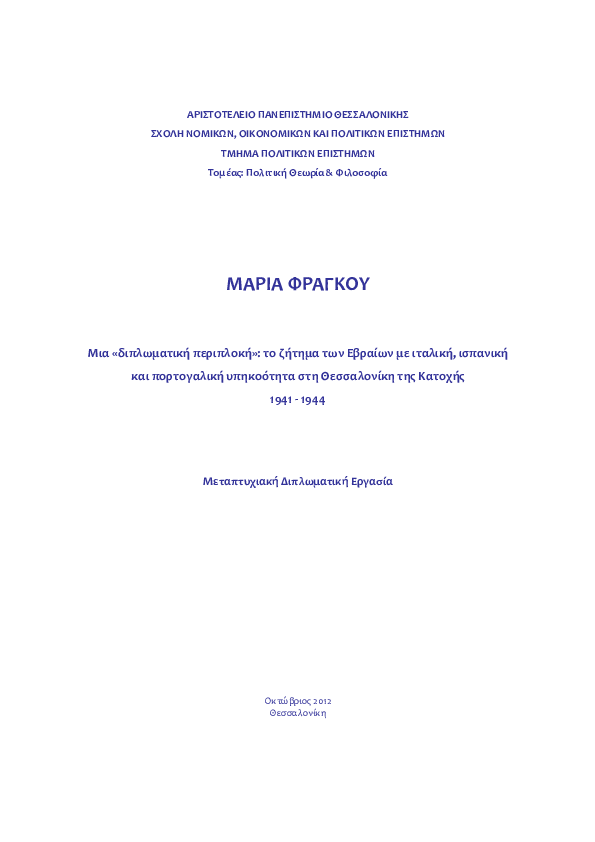 ΑΡΙΣΤΟΤΕΛΕΙΟ ΠΑΝΕΠΙΣΤΗΜΙΟ ΘΕΣΣΑΛΟΝΙΚΗΣ
ΣΧΟΛΗ ΝΟΜΙΚΩΝ, ΟΙΚΟΝΟΜΙΚΩΝ ΚΑΙ ΠΟΛΙΤΙΚΩΝ ΕΠΙΣΤΗΜΩΝ
ΤΜΗΜΑ ΠΟΛΙΤΙΚΩΝ ΕΠΙΣΤΗΜΩΝ
Τομέας: Πολιτική Θεωρία & Φιλοσοφία

ΜΑΡΙΑ ΦΡΑΓΚΟΥ

Μια «διπλωματική περιπλοκή»: το ζήτημα των Εβραίων με ιταλική, ισπανική και πορτογαλική υπηκοότητα στη Θεσσαλονίκη της Κατοχής
1941 - 1944

Μεταπτυχιακή Διπλωματική Εργασία

Οκτώβριος 2012
Θεσσαλονίκη